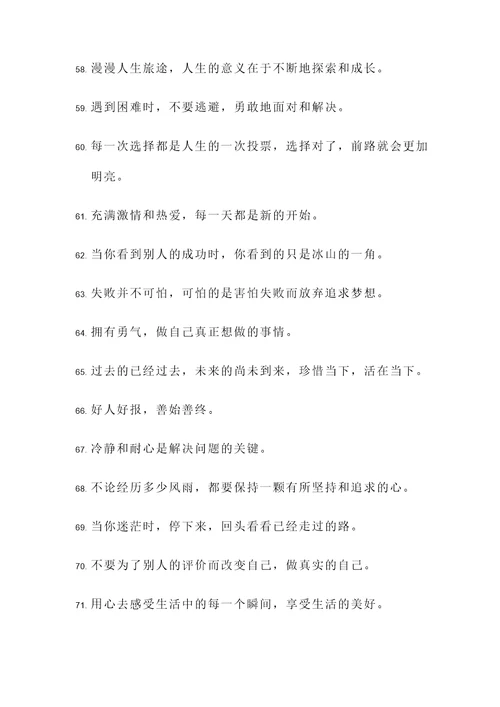 58. 漫漫人生旅途，人生的意义在于不断地探索和成长。

59. 遇到困难时，不要逃避，勇敢地面对和解决。

60. 每一次选择都是人生的一次投票，选择对了，前路就会更加明亮。

61. 充满激情和热爱，每一天都是新的开始。

62. 当你看到别人的成功时，你看到的只是冰山的一角。

63. 失败并不可怕，可怕的是害怕失败而放弃追求梦想。

64. 拥有勇气，做自己真正想做的事情。

65. 过去的已经过去，未来的尚未到来，珍惜当下，活在当下。

66. 好人好报，善始善终。

67. 冷静和耐心是解决问题的关键。

68. 不论经历多少风雨，都要保持一颗有所坚持和追求的心。

69. 当你迷茫时，停下来，回头看看已经走过的路。

70. 不要为了别人的评价而改变自己，做真实的自己。

71. 用心去感受生活中的每一个瞬间，享受生活的美好。